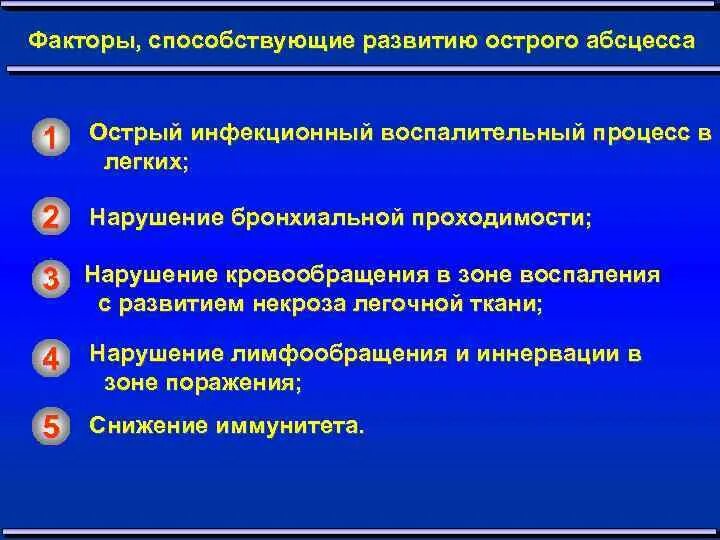 Факторы, способствующие развитию острого абсцесса

1 Острый инфекционный воспалительный процесс в легких;

2 Нарушение бронхиальной проходимости;

3 Нарушение кровообращения в зоне воспаления с развитием некроза легочной ткани;

4 Нарушение лимфообращения и иннервации в зоне поражения;

5 Снижение иммунитета.